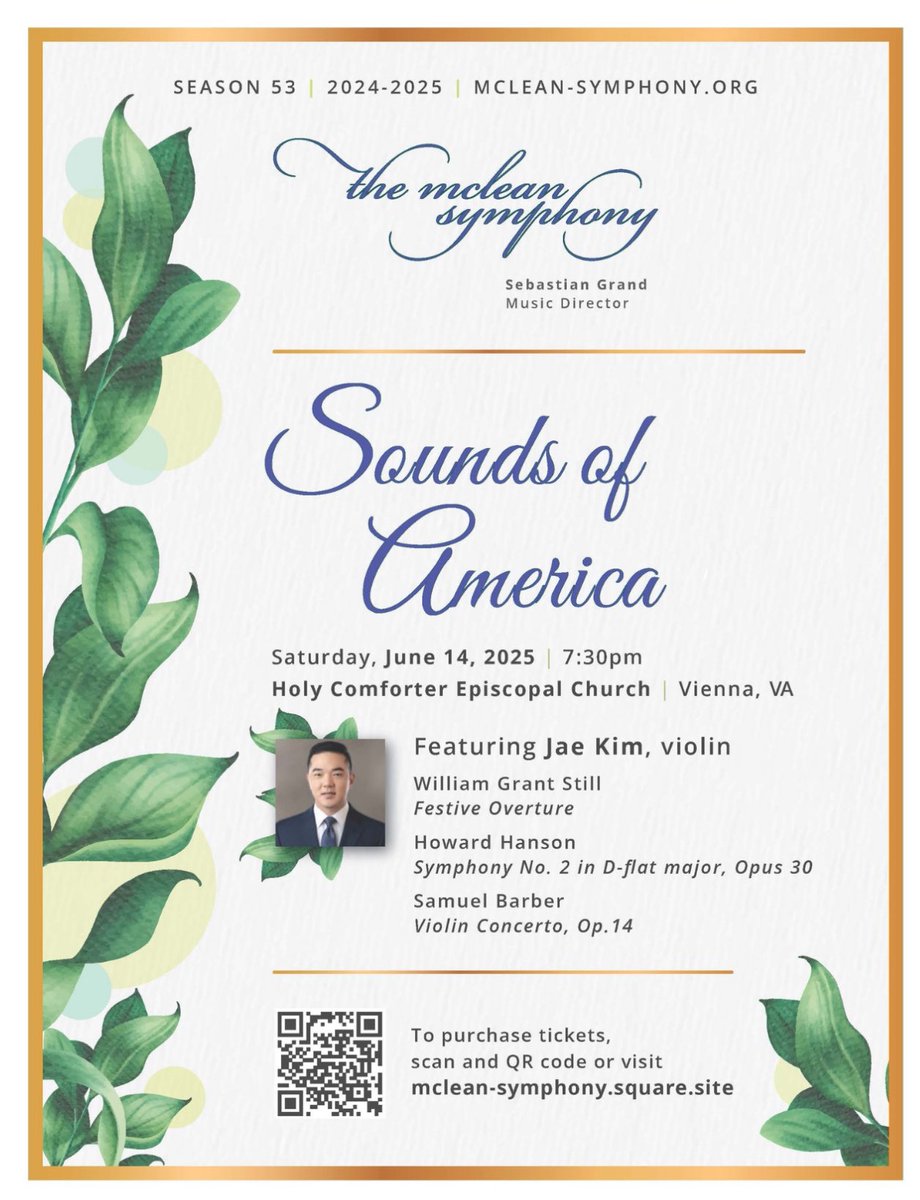 SEASON 53 | 2024-2025 | MCLEAN-SYMPHONY.ORG

the mclean symphony

Sebastian Grand
Music Director

Sounds of America

Saturday, June 14, 2025 | 7:30pm
Holy Comforter Episcopal Church | Vienna, VA

Featuring Jae Kim, violin

William Grant Still
Festive Overture

Howard Hanson
Symphony No. 2 in D-flat major, Opus 30

Samuel Barber
Violin Concerto, Op.14

To purchase tickets, scan and QR code or visit
mclean-symphony.square.site